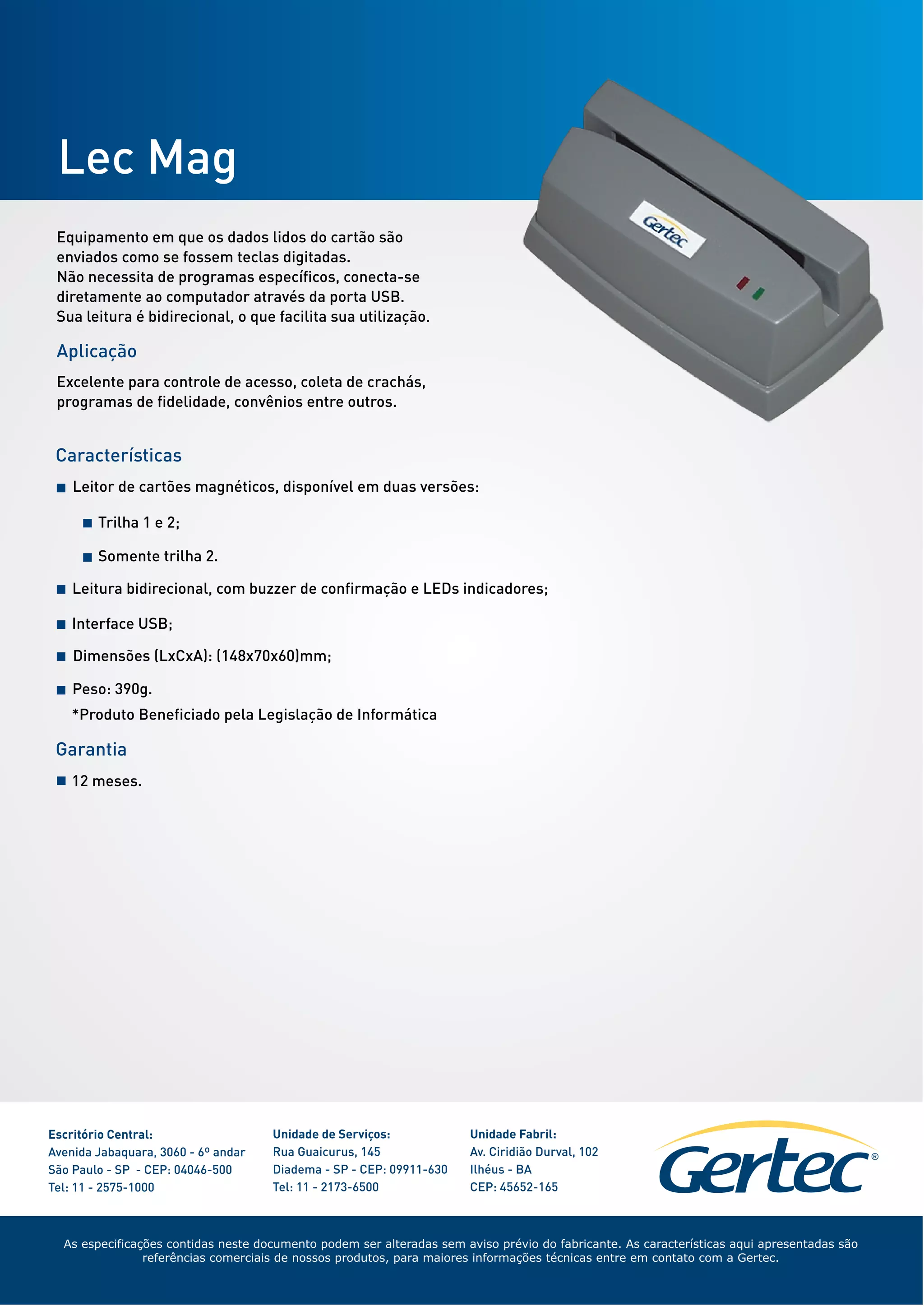 Lec Mag

Gertec

Equipamento em que os dados lidos do cartão são enviados como se fossem teclas digitadas.
Não necessita de programas específicos, conecta-se diretamente ao computador através da porta USB.
Sua leitura é bidirecional, o que facilita sua utilização.

Aplicação

Excelente para controle de acesso, coleta de crachás, programas de fidelidade, convênios entre outros.

Características

■ Leitor de cartões magnéticos, disponível em duas versões:

■ Trilha 1 e 2;

■ Somente trilha 2.

■ Leitura bidirecional, com buzzer de confirmação e LEDs indicadores;

■ Interface USB;

■ Dimensões (LxCxA): (148x70x60)mm;

■ Peso: 390g.
*Produto Beneficiado pela Legislação de Informática

Garantia

■ 12 meses.

Escritório Central:
Avenida Jabaquara, 3060 - 6º andar
São Paulo - SP - CEP: 04046-500
Tel: 11 - 2575-1000

Unidade de Serviços:
Rua Guaicurus, 145
Diadema - SP - CEP: 09911-630
Tel: 11 - 2173-6500

Unidade Fabril:
Av. Ciridião Durval, 102
Ilhéus - BA
CEP: 45652-165

Gertec®

As especificações contidas neste documento podem ser alteradas sem aviso prévio do fabricante. As características aqui apresentadas são referências comerciais de nossos produtos, para maiores informações técnicas entre em contato com a Gertec.